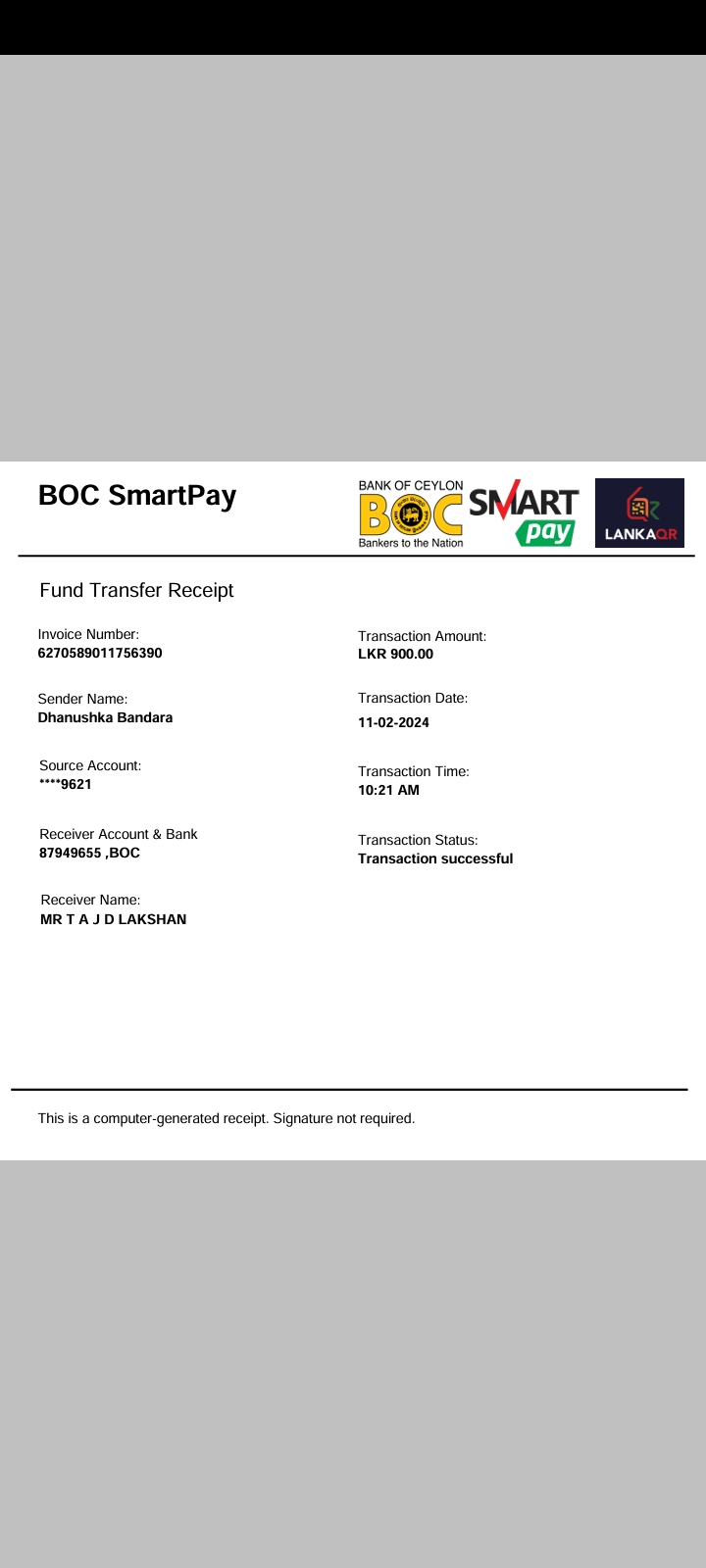 BOC SmartPay

BANK OF CEYLON
BOC
Bankers to the Nation

SMART pay

LANKAQR

Fund Transfer Receipt

Invoice Number:
6270589011756390

Sender Name:
Dhanushka Bandara

Source Account:
****9621

Receiver Account & Bank
87949655 ,BOC

Receiver Name:
MR T A J D LAKSHAN

Transaction Amount:
LKR 900.00

Transaction Date:
11-02-2024

Transaction Time:
10:21 AM

Transaction Status:
Transaction successful

This is a computer-generated receipt. Signature not required.